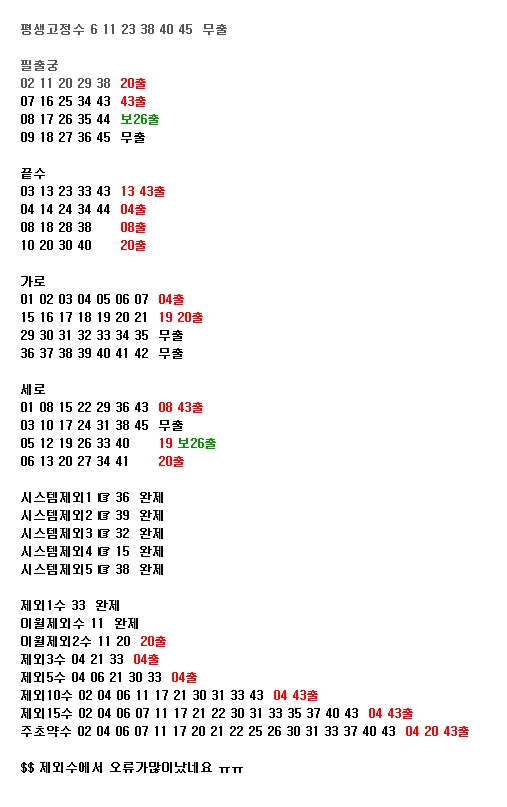 평생고정수 6 11 23 38 40 45 무출

필출궁
02 11 20 29 38 20출
07 16 25 34 43 43출
08 17 26 35 44 보26출
09 18 27 36 45 무출

끝수
03 13 23 33 43 13 43출
04 14 24 34 44 04출
08 18 28 38 08출
10 20 30 40 20출

가로
01 02 03 04 05 06 07 04출
15 16 17 18 19 20 21 19 20출
29 30 31 32 33 34 35 무출
36 37 38 39 40 41 42 무출

세로
01 08 15 22 29 36 43 08 43출
03 10 17 24 31 38 45 무출
05 12 19 26 33 40 19 보26출
06 13 20 27 34 41 20출

시스템제외1 ☞ 36 완제
시스템제외2 ☞ 39 완제
시스템제외3 ☞ 32 완제
시스템제외4 ☞ 15 완제
시스템제외5 ☞ 38 완제

제외1수 33 완제
이월제외수 11 완제
이월제외2수 11 20 20출
제외3수 04 21 33 04출
제외5수 04 06 21 30 33 04출
제외10수 02 04 06 11 17 21 30 31 33 43 04 43출
제외15수 02 04 06 07 11 17 21 22 30 31 33 35 37 40 43 04 43출
주초약수 02 04 06 07 11 17 20 21 22 25 26 30 31 33 37 40 43 04 20 43출

$$ 제외수에서 오류가많이났네요 ㅠㅠ